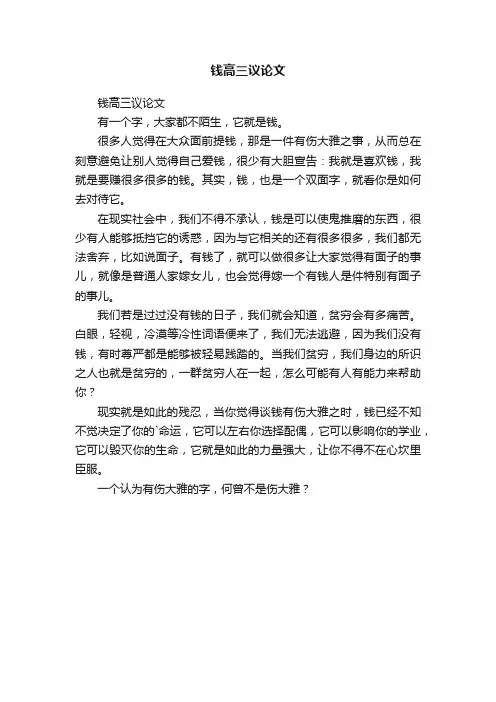 钱高三议论文

钱高三议论文

有一个字，大家都不陌生，它就是钱。

很多人觉得在大众面前提钱，那是一件有伤大雅之事，从而总在刻意避免让别人觉得自己爱钱，很少有大胆宣告：我就是喜欢钱，我就是要赚很多很多的钱。其实，钱，也是一个双面字，就看你是如何去对待它。

在现实社会中，我们不得不承认，钱是可以使鬼推磨的东西，很少有人能够抵挡它的诱惑，因为与它相关的还有很多很多，我们都无法舍弃，比如说面子。有钱了，就可以做很多让大家觉得有面子的事儿，就像是普通人家嫁女儿，也会觉得嫁一个有钱人是件特别有面子的事儿。

我们若是过过没有钱的日子，我们就会知道，贫穷会有多痛苦。白眼，轻视，冷漠等冷性词语便来了，我们无法逃避，因为我们没有钱，有时尊严都是能够被轻易践踏的。当我们贫穷，我们身边的所识之人也就是贫穷的，一群贫穷人在一起，怎么可能有人有能力来帮助你？

现实就是如此的残忍，当你觉得谈钱有伤大雅之时，钱已经不知不觉决定了你的`命运，它可以左右你选择配偶，它可以影响你的学业，它可以毁灭你的生命，它就是如此的力量强大，让你不得不在心坎里臣服。

一个认为有伤大雅的字，何曾不是伤大雅？